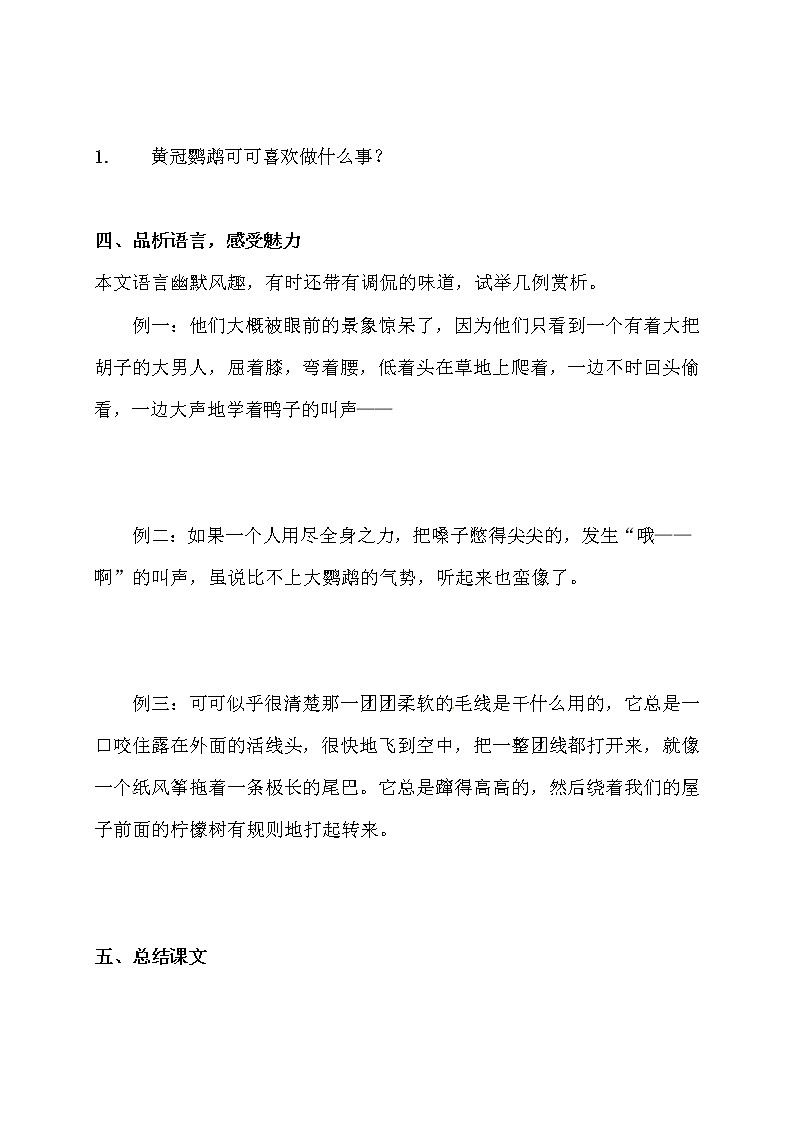 1. 黄冠鹦鹉可可喜欢做什么事？

四、品析语言，感受魅力

本文语言幽默风趣，有时还带有调侃的味道，试举几例赏析。

例一：他们大概被眼前的景象惊呆了，因为他们只看到一个有着大把胡子的大男人，屈着膝，弯着腰，低着头在草地上爬着，一边不时回头偷看，一边大声地学着鸭子的叫声——

例二：如果一个人用尽全身之力，把嗓子憋得尖尖的，发生“哦——啊”的叫声，虽说比不上大鹦鹉的气势，听起来也蛮像了。

例三：可可似乎很清楚那一团团柔软的毛线是干什么用的，它总是一口咬住露在外面的活线头，很快地飞到空中，把一整团线都打开来，就像一个纸风筝拖着一条极长的尾巴。它总是蹿得高高的，然后绕着我们的屋子前面的柠檬树有规则地打起转来。

五、总结课文